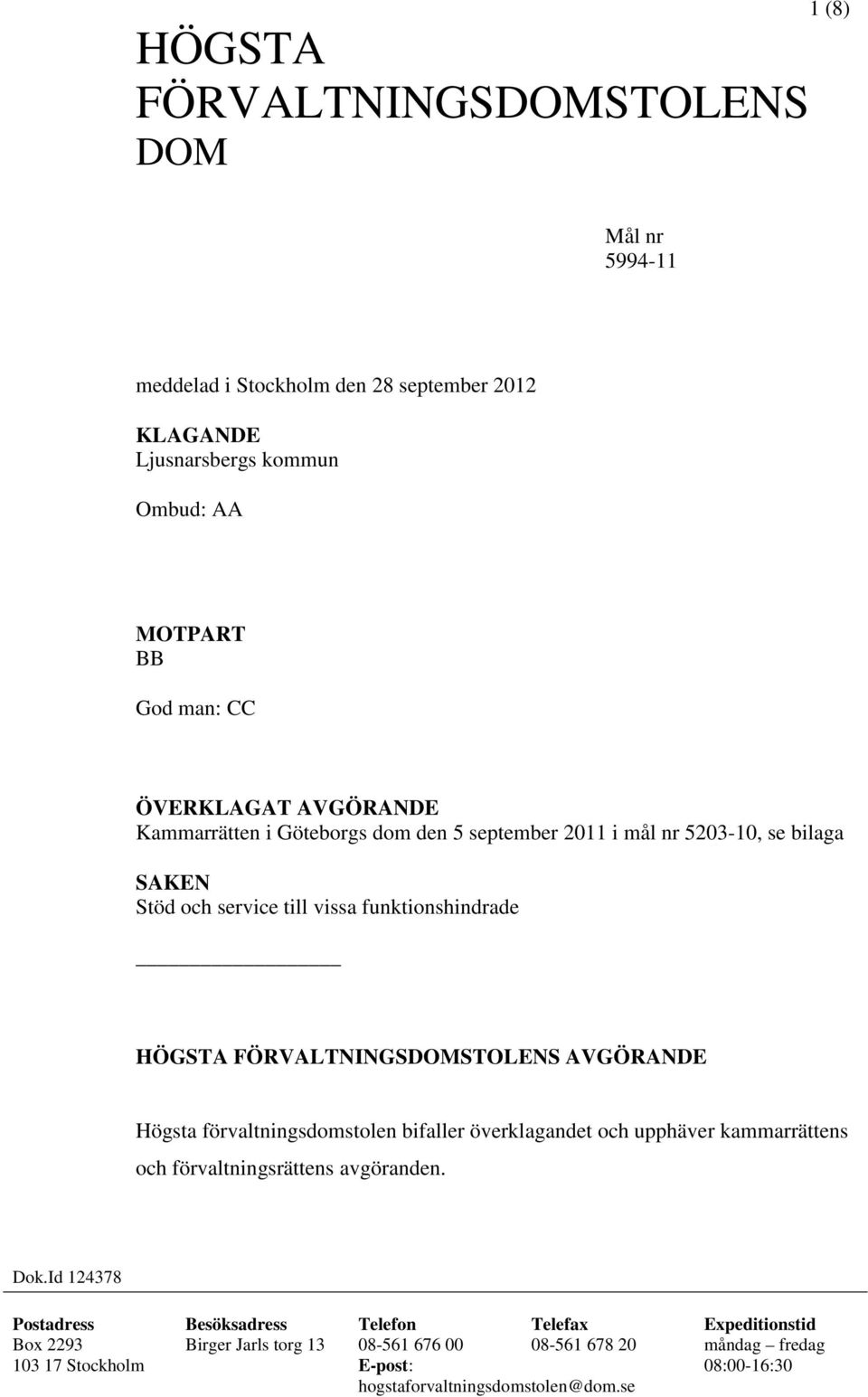 1 (8)

HÖGSTA FÖRVALTNINGSDOMSTOLENS DOM

Mål nr
5994-11

meddelad i Stockholm den 28 september 2012

KLAGANDE
Ljusnarsbergs kommun

Ombud: AA

MOTPART
BB

God man: CC

ÖVERKLAGAT AVGÖRANDE
Kammarrätten i Göteborgs dom den 5 september 2011 i mål nr 5203-10, se bilaga

SAKEN
Stöd och service till vissa funktionshindrade

HÖGSTA FÖRVALTNINGSDOMSTOLENS AVGÖRANDE

Högsta förvaltningsdomstolen bifaller överklagandet och upphäver kammarrättens och förvaltningsrättens avgöranden.

Dok.Id 124378

| Postadress | Besöksadress | Telefon | Telefax | Expeditionstid |
|---|---|---|---|---|
| Box 2293 | Birger Jarls torg 13 | 08-561 676 00 | 08-561 678 20 | måndag – fredag |
| 103 17 Stockholm | | E-post: hogstaforvaltningsdomstolen@dom.se | | 08:00-16:30 |